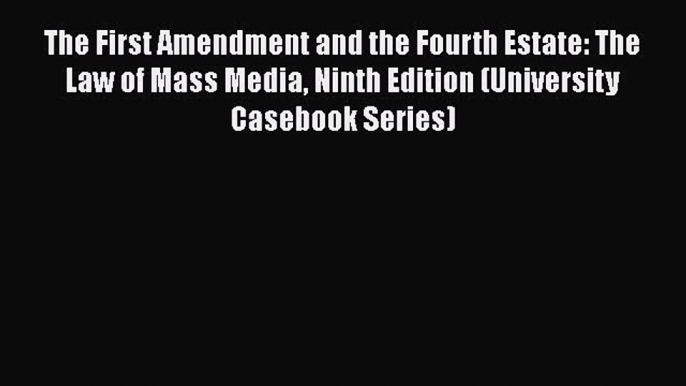 The First Amendment and the Fourth Estate: The Law of Mass Media, Ninth Edition (University Casebook Series)